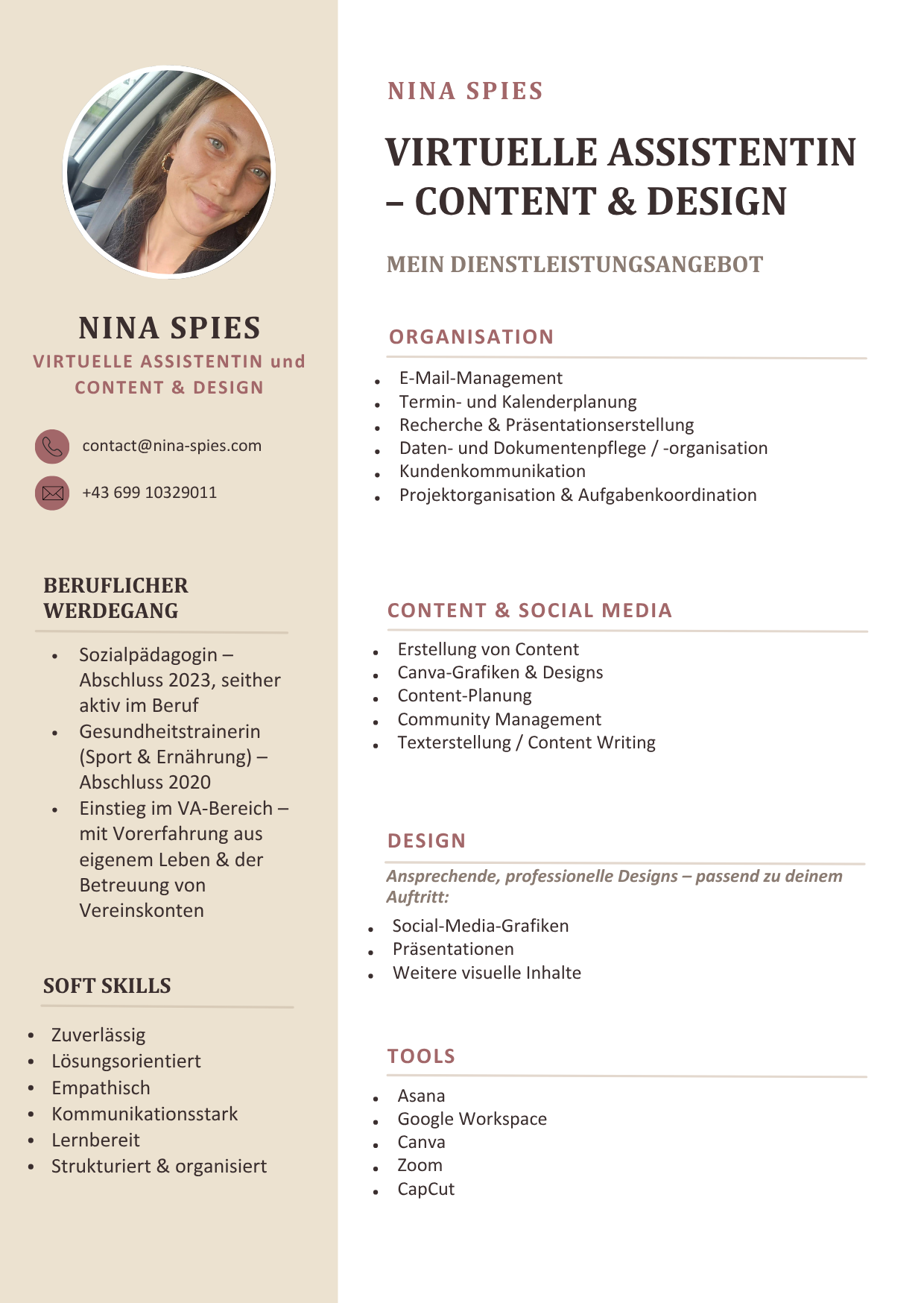 NINA SPIES

VIRTUELLE ASSISTENTIN und CONTENT & DESIGN

contact@nina-spies.com

+43 699 10329011

BERUFLICHER WERDEGANG

• Sozialpädagogin – Abschluss 2023, seither aktiv im Beruf
• Gesundheitstrainerin (Sport & Ernährung) – Abschluss 2020
• Einstieg im VA-Bereich – mit Vorerfahrung aus eigenem Leben & der Betreuung von Vereinskonten

SOFT SKILLS

• Zuverlässig
• Lösungsorientiert
• Empathisch
• Kommunikationsstark
• Lernbereit
• Strukturiert & organisiert

NINA SPIES

VIRTUELLE ASSISTENTIN – CONTENT & DESIGN

MEIN DIENSTLEISTUNGSANGEBOT

ORGANISATION

• E-Mail-Management
• Termin- und Kalenderplanung
• Recherche & Präsentationserstellung
• Daten- und Dokumentenpflege / -organisation
• Kundenkommunikation
• Projektorganisation & Aufgabenkoordination

CONTENT & SOCIAL MEDIA

• Erstellung von Content
• Canva-Grafiken & Designs
• Content-Planung
• Community Management
• Texterstellung / Content Writing

DESIGN

Ansprechende, professionelle Designs – passend zu deinem Auftritt:

• Social-Media-Grafiken
• Präsentationen
• Weitere visuelle Inhalte

TOOLS

• Asana
• Google Workspace
• Canva
• Zoom
• CapCut